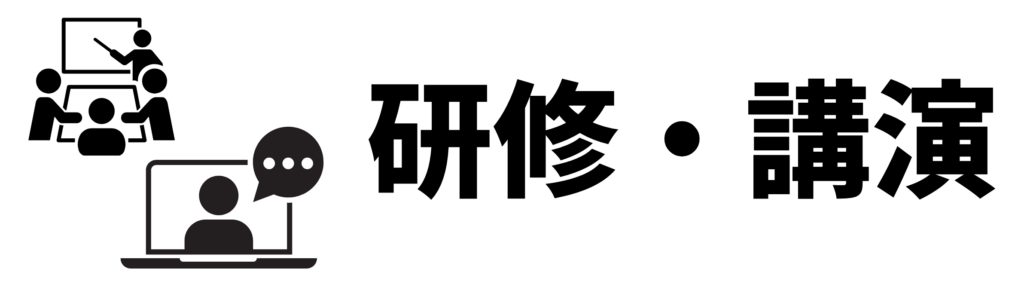 研修・講演